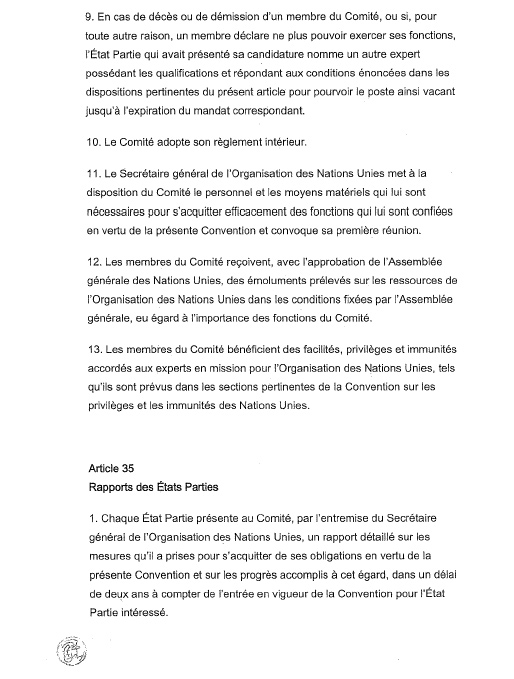 9. En cas de décès ou de démission d'un membre du Comité, ou si, pour toute autre raison, un membre déclare ne plus pouvoir exercer ses fonctions, l'État Partie qui avait présenté sa candidature nomme un autre expert possédant les qualifications et répondant aux conditions énoncées dans les dispositions pertinentes du présent article pour pourvoir le poste ainsi vacant jusqu'à l'expiration du mandat correspondant.

10. Le Comité adopte son règlement intérieur.

11. Le Secrétaire général de l'Organisation des Nations Unies met à la disposition du Comité le personnel et les moyens matériels qui lui sont nécessaires pour s'acquitter efficacement des fonctions qui lui sont confiées en vertu de la présente Convention et convoque sa première réunion.

12. Les membres du Comité reçoivent, avec l'approbation de l'Assemblée générale des Nations Unies, des émoluments prélevés sur les ressources de l'Organisation des Nations Unies dans les conditions fixées par l'Assemblée générale, eu égard à l'importance des fonctions du Comité.

13. Les membres du Comité bénéficient des facilités, privilèges et immunités accordés aux experts en mission pour l'Organisation des Nations Unies, tels qu'ils sont prévus dans les sections pertinentes de la Convention sur les privilèges et les immunités des Nations Unies.

Article 35
Rapports des États Parties

1. Chaque État Partie présente au Comité, par l'entremise du Secrétaire général de l'Organisation des Nations Unies, un rapport détaillé sur les mesures qu'il a prises pour s'acquitter de ses obligations en vertu de la présente Convention et sur les progrès accomplis à cet égard, dans un délai de deux ans à compter de l'entrée en vigueur de la Convention pour l'État Partie intéressé.